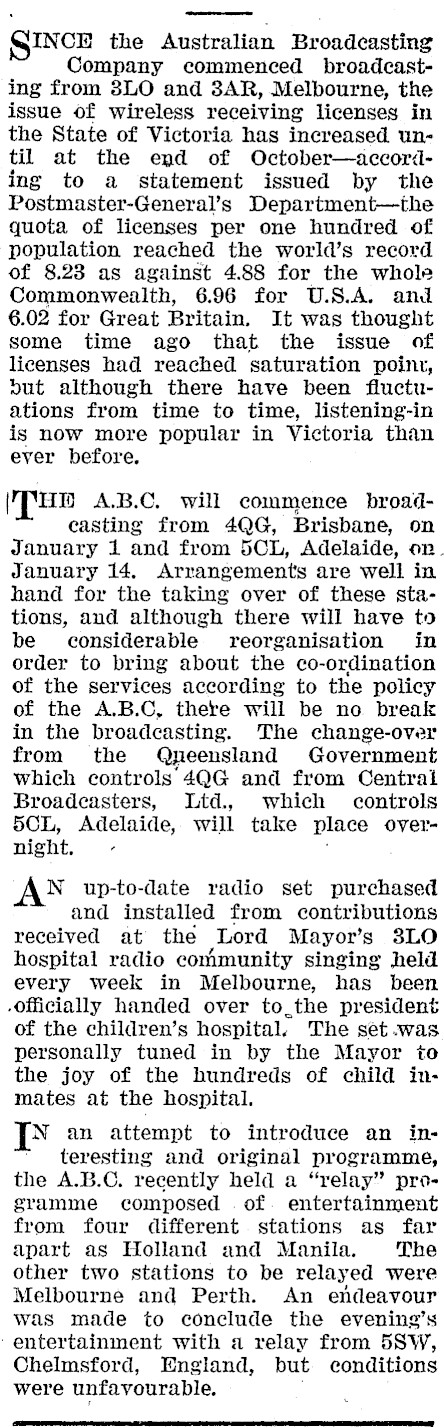 SINCE the Australian Broadcasting Company commenced broadcasting from 3LO and 3AR, Melbourne, the issue of wireless receiving licenses in the State of Victoria has increased until at the end of October—according to a statement issued by the Postmaster-General's Department—the quota of licenses per one hundred of population reached the world's record of 8.23 as against 4.88 for the whole Commonwealth, 6.96 for U.S.A. and 6.02 for Great Britain. It was thought some time ago that the issue of licenses had reached saturation point, but although there have been fluctuations from time to time, listening-in is now more popular in Victoria than ever before.

THE A.B.C. will commence broadcasting from 4QG, Brisbane, on January 1 and from 5CL, Adelaide, on January 14. Arrangements are well in hand for the taking over of these stations, and although there will have to be considerable reorganisation in order to bring about the co-ordination of the services according to the policy of the A.B.C. there will be no break in the broadcasting. The change-over from the Queensland Government which controls 4QG and from Central Broadcasters, Ltd., which controls 5CL, Adelaide, will take place overnight.

AN up-to-date radio set purchased and installed from contributions received at the Lord Mayor's 3LO hospital radio community singing held every week in Melbourne, has been officially handed over to the president of the children's hospital. The set was personally tuned in by the Mayor to the joy of the hundreds of child inmates at the hospital.

IN an attempt to introduce an interesting and original programme, the A.B.C. recently held a "relay" programme composed of entertainment from four different stations as far apart as Holland and Manila. The other two stations to be relayed were Melbourne and Perth. An endeavour was made to conclude the evening's entertainment with a relay from 5SW, Chelmsford, England, but conditions were unfavourable.